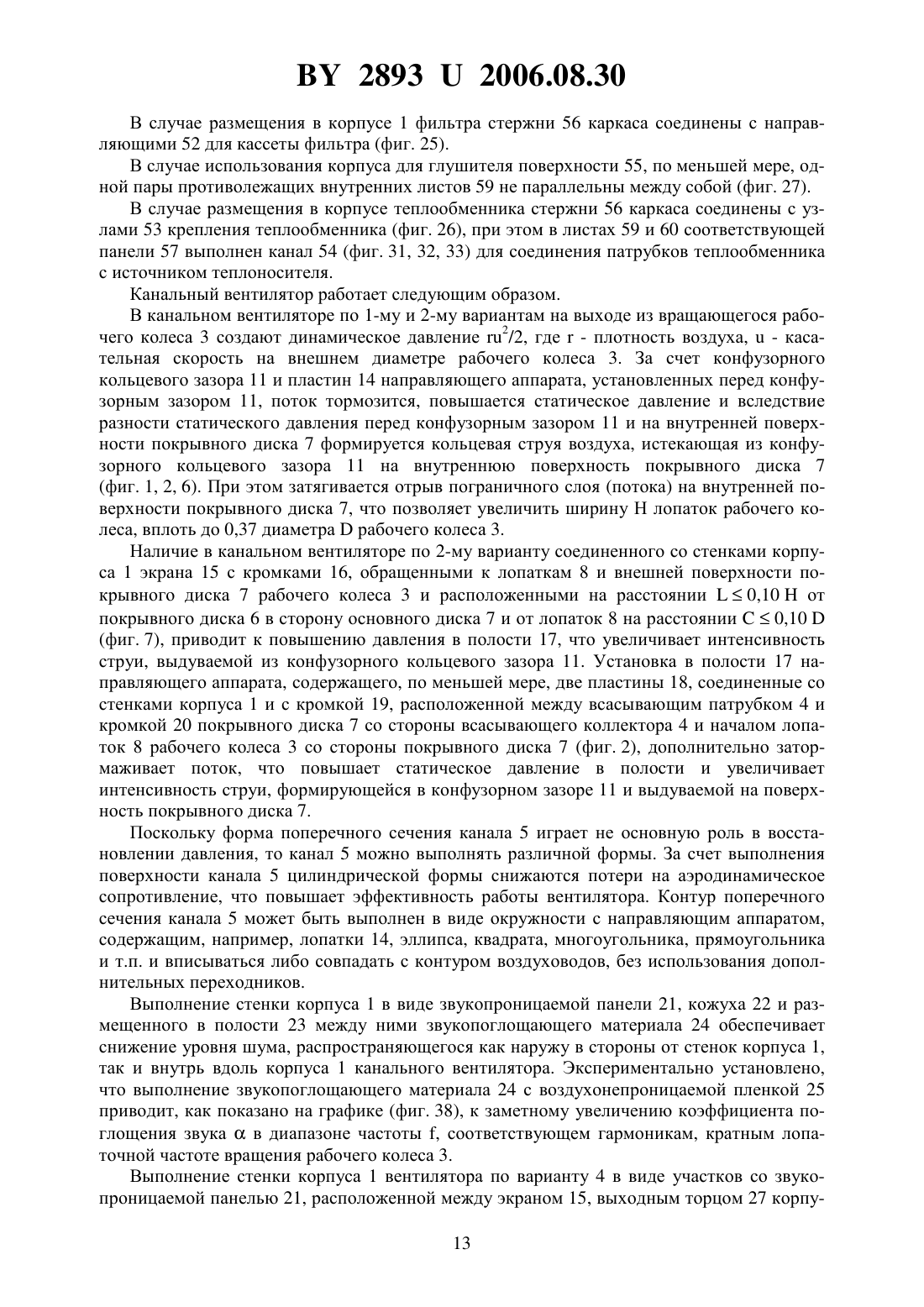 BY 2893 U 2006.08.30

В случае размещения в корпусе 1 фильтра стержни 56 каркаса соединены с направляющими 52 для кассеты фильтра (фиг. 25).

В случае использования корпуса для глушителя поверхности 55, по меньшей мере, одной пары противолежащих внутренних листов 59 не параллельны между собой (фиг. 27).

В случае размещения в корпусе теплообменника стержни 56 каркаса соединены с узлами 53 крепления теплообменника (фиг. 26), при этом в листах 59 и 60 соответствующей панели 57 выполнен канал 54 (фиг. 31, 32, 33) для соединения патрубков теплообменника с источником теплоносителя.

Канальный вентилятор работает следующим образом.

В канальном вентиляторе по 1-му и 2-му вариантам на выходе из вращающегося рабочего колеса 3 создают динамическое давление $ru^2/2$, где r - плотность воздуха, u - касательная скорость на внешнем диаметре рабочего колеса 3. За счет конфузорного кольцевого зазора 11 и пластин 14 направляющего аппарата, установленных перед конфузорным зазором 11, поток тормозится, повышается статическое давление и вследствие разности статического давления перед конфузорным зазором 11 и на внутренней поверхности покрывного диска 7 формируется кольцевая струя воздуха, истекающая из конфузорного кольцевого зазора 11 на внутреннюю поверхность покрывного диска 7 (фиг. 1, 2, 6). При этом затягивается отрыв пограничного слоя (потока) на внутренней поверхности покрывного диска 7, что позволяет увеличить ширину H лопаток рабочего колеса, вплоть до 0,37 диаметра D рабочего колеса 3.

Наличие в канальном вентиляторе по 2-му варианту соединенного со стенками корпуса 1 экрана 15 с кромками 16, обращенными к лопаткам 8 и внешней поверхности покрывного диска 7 рабочего колеса 3 и расположенными на расстоянии $L \leq 0,10$ H от покрывного диска 6 в сторону основного диска 7 и от лопаток 8 на расстоянии $C \leq 0,10$ D (фиг. 7), приводит к повышению давления в полости 17, что увеличивает интенсивность струи, выдуваемой из конфузорного кольцевого зазора 11. Установка в полости 17 направляющего аппарата, содержащего, по меньшей мере, две пластины 18, соединенные со стенками корпуса 1 и с кромкой 19, расположенной между всасывающим патрубком 4 и кромкой 20 покрывного диска 7 со стороны всасывающего коллектора 4 и началом лопаток 8 рабочего колеса 3 со стороны покрывного диска 7 (фиг. 2), дополнительно затормаживает поток, что повышает статическое давление в полости и увеличивает интенсивность струи, формирующейся в конфузорном зазоре 11 и выдуваемой на поверхность покрывного диска 7.

Поскольку форма поперечного сечения канала 5 играет не основную роль в восстановлении давления, то канал 5 можно выполнять различной формы. За счет выполнения поверхности канала 5 цилиндрической формы снижаются потери на аэродинамическое сопротивление, что повышает эффективность работы вентилятора. Контур поперечного сечения канала 5 может быть выполнен в виде окружности с направляющим аппаратом, содержащим, например, лопатки 14, эллипса, квадрата, многоугольника, прямоугольника и т.п. и вписываться либо совпадать с контуром воздуховодов, без использования дополнительных переходников.

Выполнение стенки корпуса 1 в виде звукопроницаемой панели 21, кожуха 22 и размещенного в полости 23 между ними звукопоглощающего материала 24 обеспечивает снижение уровня шума, распространяющегося как наружу в стороны от стенок корпуса 1, так и внутрь вдоль корпуса 1 канального вентилятора. Экспериментально установлено, что выполнение звукопоглощающего материала 24 с воздухонепроницаемой пленкой 25 приводит, как показано на графике (фиг. 38), к заметному увеличению коэффициента поглощения звука $\alpha$ в диапазоне частоты f, соответствующем гармоникам, кратным лопаточной частоте вращения рабочего колеса 3.

Выполнение стенки корпуса 1 вентилятора по варианту 4 в виде участков со звукопроницаемой панелью 21, расположенной между экраном 15, выходным торцом 27 корпу-

13